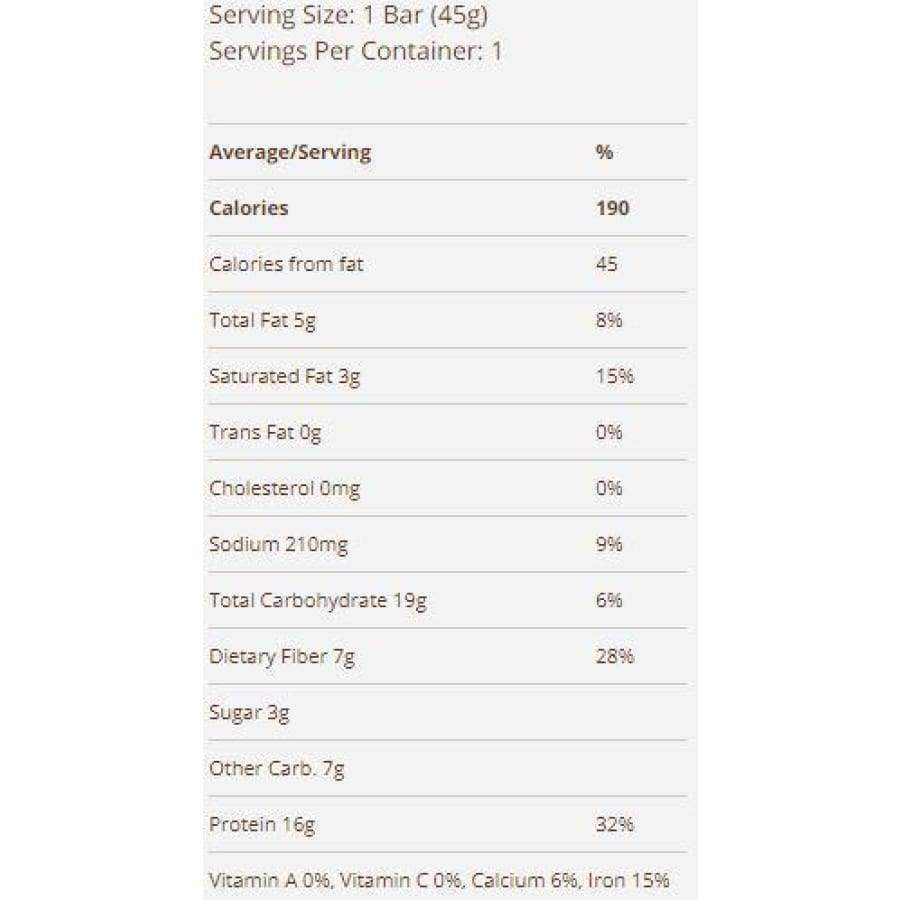 Serving Size: 1 Bar (45g)
Servings Per Container: 1

| Average/Serving | % |
|---|---|
| Calories | 190 |
| Calories from fat | 45 |
| Total Fat 5g | 8% |
| Saturated Fat 3g | 15% |
| Trans Fat 0g | 0% |
| Cholesterol 0mg | 0% |
| Sodium 210mg | 9% |
| Total Carbohydrate 19g | 6% |
| Dietary Fiber 7g | 28% |
| Sugar 3g | |
| Other Carb. 7g | |
| Protein 16g | 32% |

Vitamin A 0%, Vitamin C 0%, Calcium 6%, Iron 15%